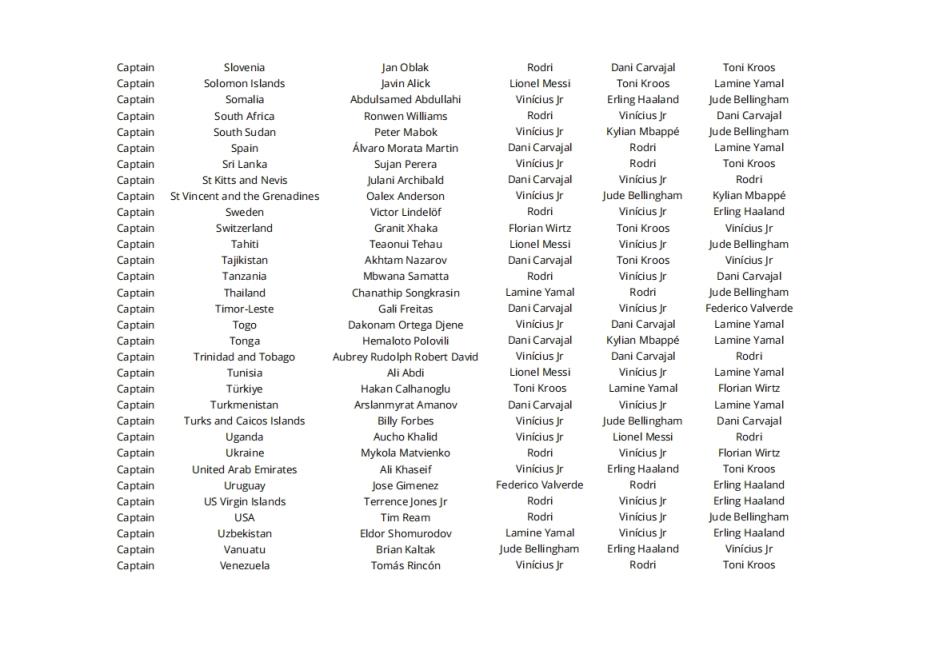 | Captain | Slovenia | Jan Oblak | Rodri | Dani Carvajal | Toni Kroos |
|---|---|---|---|---|---|
| Captain | Solomon Islands | Javin Alick | Lionel Messi | Toni Kroos | Lamine Yamal |
| Captain | Somalia | Abdulsamed Abdullahi | Vinícius Jr | Erling Haaland | Jude Bellingham |
| Captain | South Africa | Ronwen Williams | Rodri | Vinícius Jr | Dani Carvajal |
| Captain | South Sudan | Peter Mabok | Vinícius Jr | Kylian Mbappé | Jude Bellingham |
| Captain | Spain | Álvaro Morata Martin | Dani Carvajal | Rodri | Lamine Yamal |
| Captain | Sri Lanka | Sujan Perera | Vinícius Jr | Rodri | Toni Kroos |
| Captain | St Kitts and Nevis | Julani Archibald | Dani Carvajal | Vinícius Jr | Rodri |
| Captain | St Vincent and the Grenadines | Oalex Anderson | Vinícius Jr | Jude Bellingham | Kylian Mbappé |
| Captain | Sweden | Victor Lindelöf | Rodri | Vinícius Jr | Erling Haaland |
| Captain | Switzerland | Granit Xhaka | Florian Wirtz | Toni Kroos | Vinícius Jr |
| Captain | Tahiti | Teaonui Tehau | Lionel Messi | Vinícius Jr | Jude Bellingham |
| Captain | Tajikistan | Akhtam Nazarov | Dani Carvajal | Toni Kroos | Vinícius Jr |
| Captain | Tanzania | Mbwana Samatta | Rodri | Vinícius Jr | Dani Carvajal |
| Captain | Thailand | Chanathip Songkrasin | Lamine Yamal | Rodri | Jude Bellingham |
| Captain | Timor-Leste | Gali Freitas | Dani Carvajal | Vinícius Jr | Federico Valverde |
| Captain | Togo | Dakonam Ortega Djene | Vinícius Jr | Dani Carvajal | Lamine Yamal |
| Captain | Tonga | Hemaloto Polovili | Dani Carvajal | Kylian Mbappé | Lamine Yamal |
| Captain | Trinidad and Tobago | Aubrey Rudolph Robert David | Vinícius Jr | Dani Carvajal | Rodri |
| Captain | Tunisia | Ali Abdi | Lionel Messi | Vinícius Jr | Lamine Yamal |
| Captain | Türkiye | Hakan Calhanoglu | Toni Kroos | Lamine Yamal | Florian Wirtz |
| Captain | Turkmenistan | Arslanmyrat Amanov | Dani Carvajal | Vinícius Jr | Lamine Yamal |
| Captain | Turks and Caicos Islands | Billy Forbes | Vinícius Jr | Jude Bellingham | Dani Carvajal |
| Captain | Uganda | Aucho Khalid | Vinícius Jr | Lionel Messi | Rodri |
| Captain | Ukraine | Mykola Matvienko | Rodri | Vinícius Jr | Florian Wirtz |
| Captain | United Arab Emirates | Ali Khaseif | Vinícius Jr | Erling Haaland | Toni Kroos |
| Captain | Uruguay | Jose Gimenez | Federico Valverde | Rodri | Erling Haaland |
| Captain | US Virgin Islands | Terrence Jones Jr | Rodri | Vinícius Jr | Erling Haaland |
| Captain | USA | Tim Ream | Rodri | Vinícius Jr | Jude Bellingham |
| Captain | Uzbekistan | Eldor Shomurodov | Lamine Yamal | Vinícius Jr | Erling Haaland |
| Captain | Vanuatu | Brian Kaltak | Jude Bellingham | Erling Haaland | Vinícius Jr |
| Captain | Venezuela | Tomás Rincón | Vinícius Jr | Rodri | Toni Kroos |